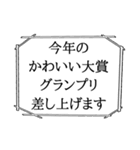 今年の
かわいい大賞
グランプリ
差し上げます